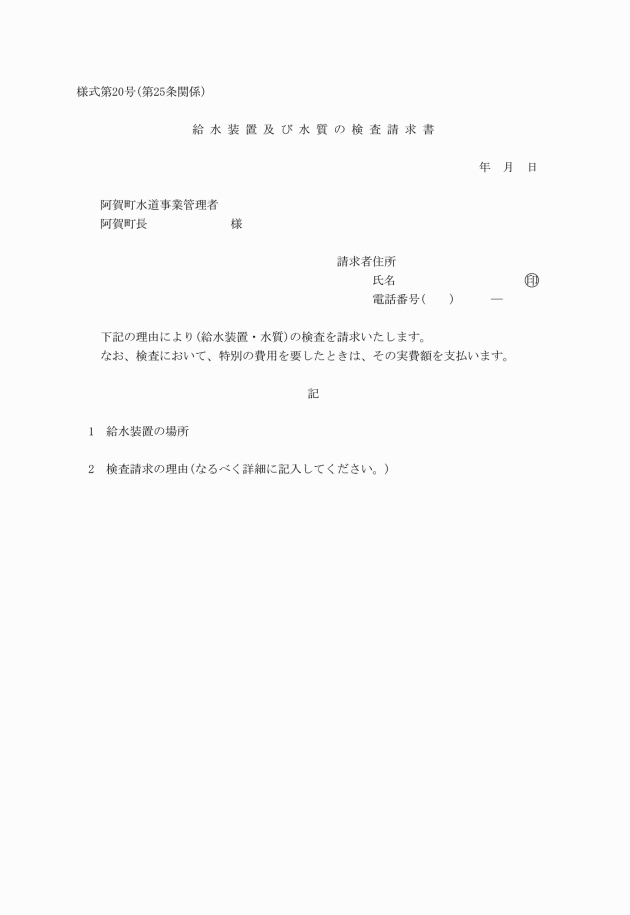 様式第20号(第25条関係)

給水装置及び水質の検査請求書

年　月　日

阿賀町水道事業管理者
阿賀町長　　　　　　様

請求者住所
氏名　　　　　　　　　㊞
電話番号(　　)　　　—

下記の理由により(給水装置・水質)の検査を請求いたします。
なお、検査において、特別の費用を要したときは、その実費額を支払います。

記

1　給水装置の場所

2　検査請求の理由(なるべく詳細に記入してください。)